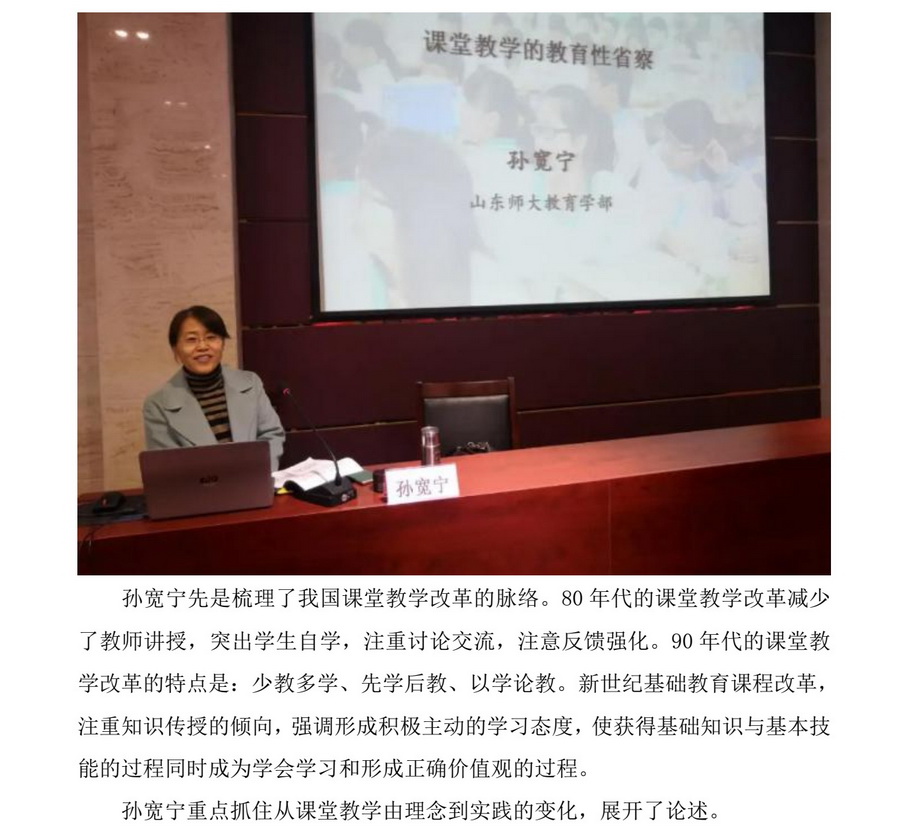 课堂教学的教育性省察

孙宽宁

山东师大教育学部

孙宽宁

孙宽宁先是梳理了我国课堂教学改革的脉络。80 年代的课堂教学改革减少了教师讲授，突出学生自学，注重讨论交流，注意反馈强化。90 年代的课堂教学改革的特点是：少教多学、先学后教、以学论教。新世纪基础教育课程改革，注重知识传授的倾向，强调形成积极主动的学习态度，使获得基础知识与基本技能的过程同时成为学会学习和形成正确价值观的过程。

孙宽宁重点抓住从课堂教学由理念到实践的变化，展开了论述。